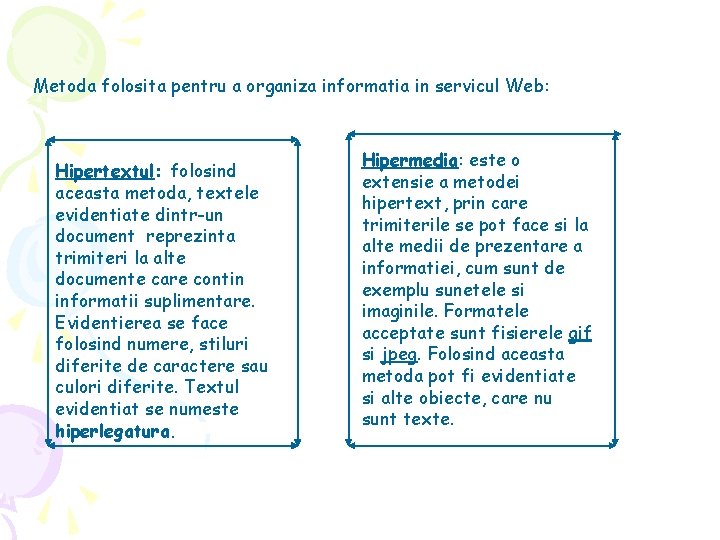 Metoda folosita pentru a organiza informatia in servicul Web:

Hipertextul: folosind aceasta metoda, textele evidentiate dintr-un document reprezinta trimiteri la alte documente care contin informatii suplimentare. Evidentierea se face folosind numere, stiluri diferite de caractere sau culori diferite. Textul evidentiat se numeste hiperlegatura.

Hipermedia: este o extensie a metodei hipertext, prin care trimiterile se pot face si la alte medii de prezentare a informatiei, cum sunt de exemplu sunetele si imaginile. Formatele acceptate sunt fisierele gif si jpeg. Folosind aceasta metoda pot fi evidentiate si alte obiecte, care nu sunt texte.